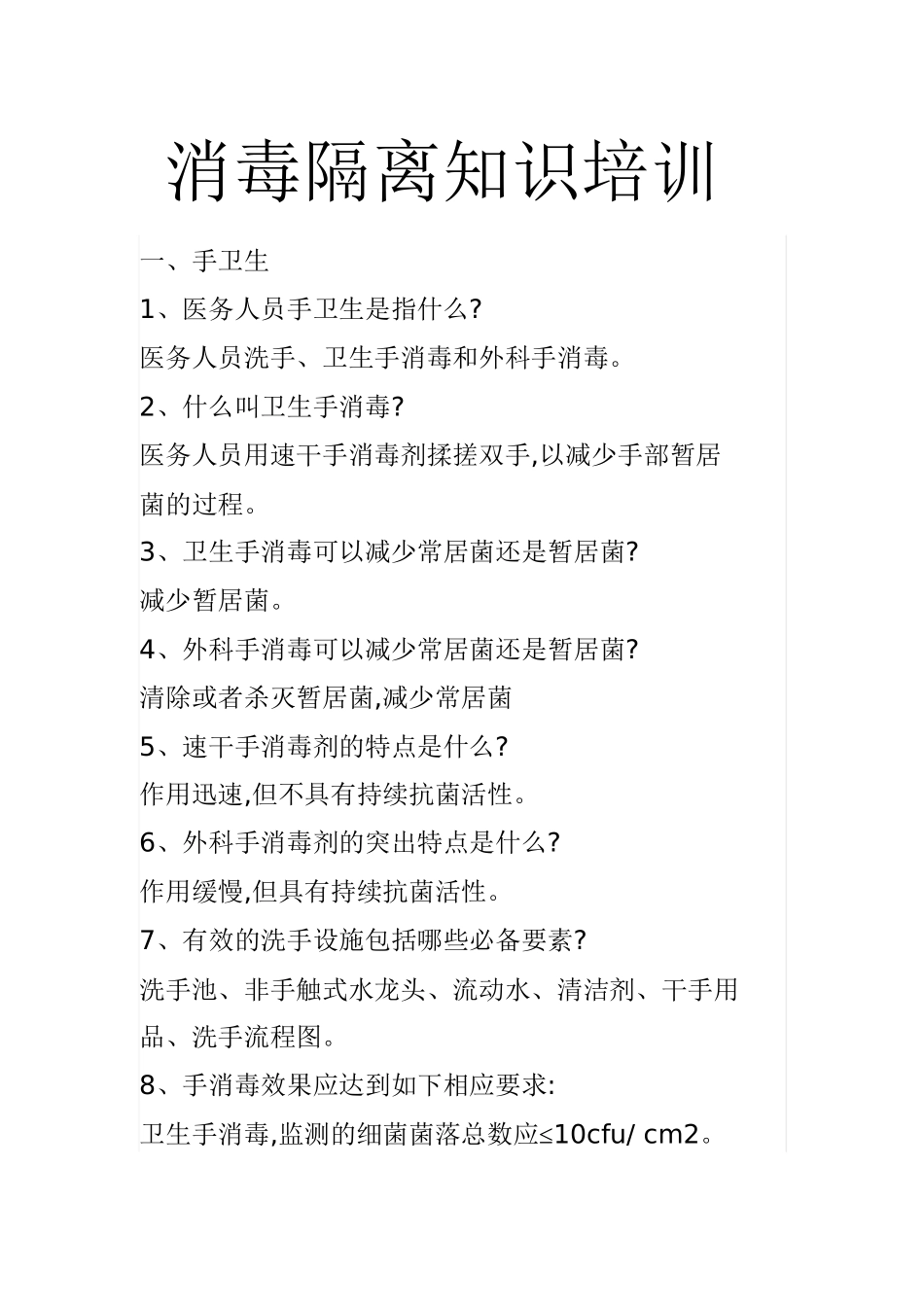 消毒隔离知识培训

一、手卫生

1、医务人员手卫生是指什么?

医务人员洗手、卫生手消毒和外科手消毒。

2、什么叫卫生手消毒?

医务人员用速干手消毒剂揉搓双手,以减少手部暂居菌的过程。

3、卫生手消毒可以减少常居菌还是暂居菌?

减少暂居菌。

4、外科手消毒可以减少常居菌还是暂居菌?

清除或者杀灭暂居菌,减少常居菌

5、速干手消毒剂的特点是什么?

作用迅速,但不具有持续抗菌活性。

6、外科手消毒剂的突出特点是什么?

作用缓慢,但具有持续抗菌活性。

7、有效的洗手设施包括哪些必备要素?

洗手池、非手触式水龙头、流动水、清洁剂、干手用品、洗手流程图。

8、手消毒效果应达到如下相应要求:

卫生手消毒,监测的细菌菌落总数应≤10cfu/ cm2。